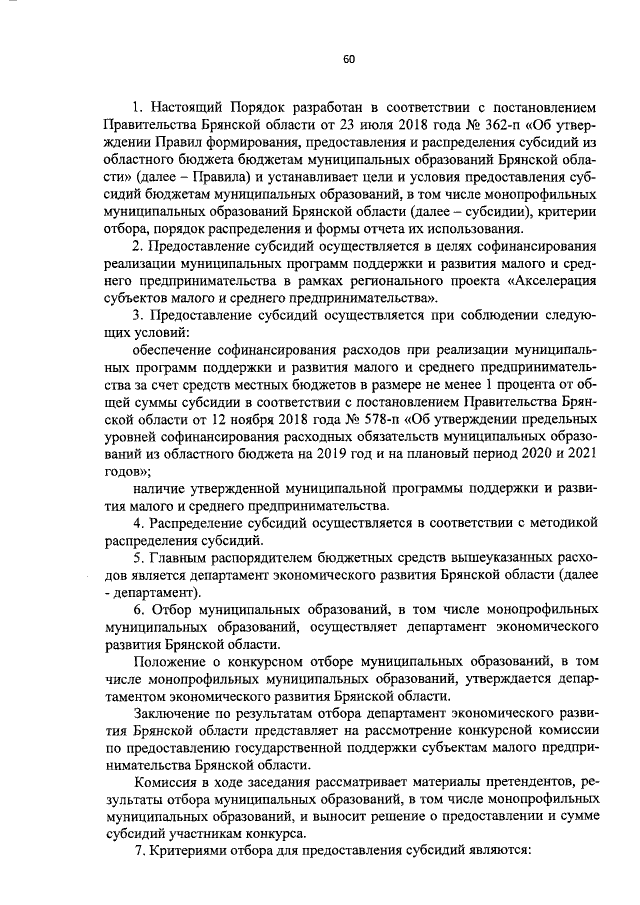 60

1. Настоящий Порядок разработан в соответствии с постановлением Правительства Брянской области от 23 июля 2018 года № 362-п «Об утверждении Правил формирования, предоставления и распределения субсидий из областного бюджета бюджетам муниципальных образований Брянской области» (далее – Правила) и устанавливает цели и условия предоставления субсидий бюджетам муниципальных образований, в том числе монопрофильных муниципальных образований Брянской области (далее – субсидии), критерии отбора, порядок распределения и формы отчета их использования.

2. Предоставление субсидий осуществляется в целях софинансирования реализации муниципальных программ поддержки и развития малого и среднего предпринимательства в рамках регионального проекта «Акселерация субъектов малого и среднего предпринимательства».

3. Предоставление субсидий осуществляется при соблюдении следующих условий:

обеспечение софинансирования расходов при реализации муниципальных программ поддержки и развития малого и среднего предпринимательства за счет средств местных бюджетов в размере не менее 1 процента от общей суммы субсидии в соответствии с постановлением Правительства Брянской области от 12 ноября 2018 года № 578-п «Об утверждении предельных уровней софинансирования расходных обязательств муниципальных образований из областного бюджета на 2019 год и на плановый период 2020 и 2021 годов»;

наличие утвержденной муниципальной программы поддержки и развития малого и среднего предпринимательства.

4. Распределение субсидий осуществляется в соответствии с методикой распределения субсидий.

5. Главным распорядителем бюджетных средств вышеуказанных расходов является департамент экономического развития Брянской области (далее - департамент).

6. Отбор муниципальных образований, в том числе монопрофильных муниципальных образований, осуществляет департамент экономического развития Брянской области.

Положение о конкурсном отборе муниципальных образований, в том числе монопрофильных муниципальных образований, утверждается департаментом экономического развития Брянской области.

Заключение по результатам отбора департамент экономического развития Брянской области представляет на рассмотрение конкурсной комиссии по предоставлению государственной поддержки субъектам малого предпринимательства Брянской области.

Комиссия в ходе заседания рассматривает материалы претендентов, результаты отбора муниципальных образований, в том числе монопрофильных муниципальных образований, и выносит решение о предоставлении и сумме субсидий участникам конкурса.

7. Критериями отбора для предоставления субсидий являются: